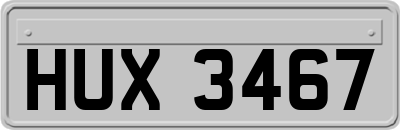 HUX 3467